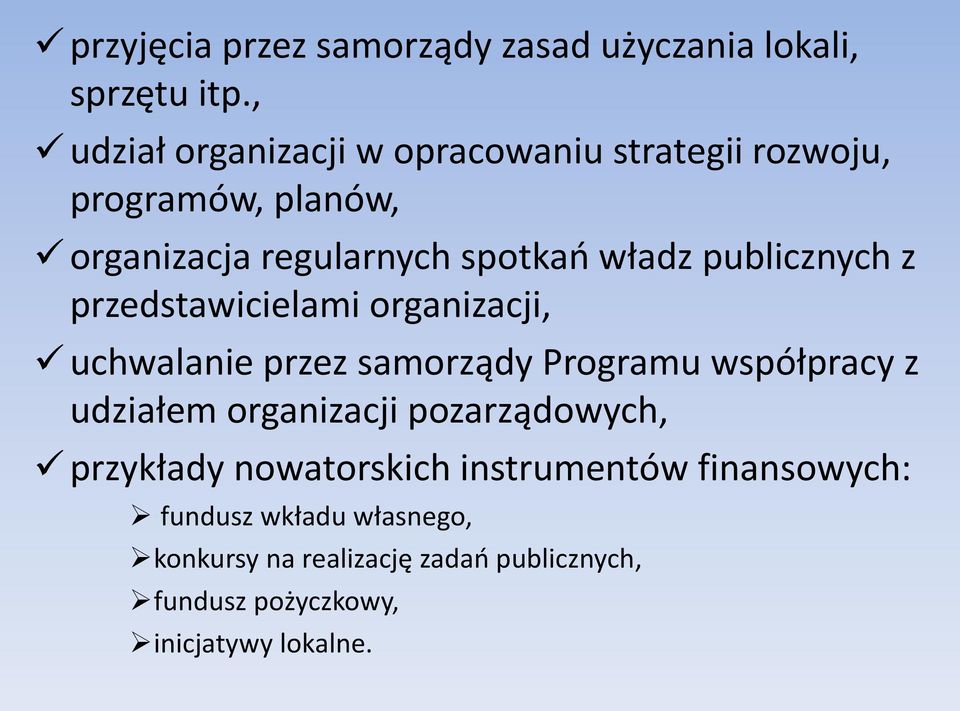 ✓ przyjęcia przez samorządy zasad użyczania lokali, sprzętu itp.,

✓ udział organizacji w opracowaniu strategii rozwoju, programów, planów,

✓ organizacja regularnych spotkań władz publicznych z przedstawicielami organizacji,

✓ uchwalanie przez samorządy Programu współpracy z udziałem organizacji pozarządowych,

✓ przykłady nowatorskich instrumentów finansowych:

➢ fundusz wkładu własnego,

➢ konkursy na realizację zadań publicznych,

➢ fundusz pożyczkowy,

➢ inicjatywy lokalne.